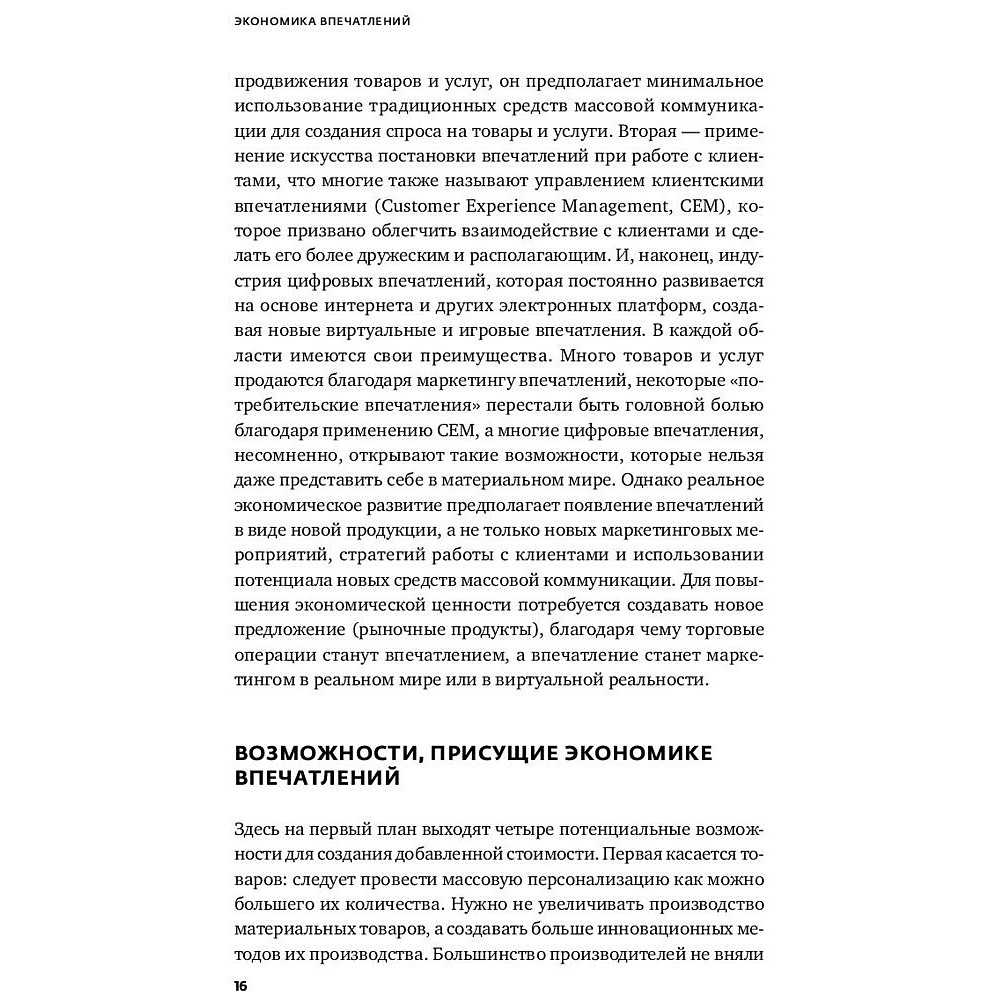 ЭКОНОМИКА ВПЕЧАТЛЕНИЙ

продвижения товаров и услуг, он предполагает минимальное использование традиционных средств массовой коммуникации для создания спроса на товары и услуги. Вторая — применение искусства постановки впечатлений при работе с клиентами, что многие также называют управлением клиентскими впечатлениями (Customer Experience Management, CEM), которое призвано облегчить взаимодействие с клиентами и сделать его более дружеским и располагающим. И, наконец, индустрия цифровых впечатлений, которая постоянно развивается на основе интернета и других электронных платформ, создавая новые виртуальные и игровые впечатления. В каждой области имеются свои преимущества. Много товаров и услуг продаются благодаря маркетингу впечатлений, некоторые «потребительские впечатления» перестали быть головной болью благодаря применению CEM, а многие цифровые впечатления, несомненно, открывают такие возможности, которые нельзя даже представить себе в материальном мире. Однако реальное экономическое развитие предполагает появление впечатлений в виде новой продукции, а не только новых маркетинговых мероприятий, стратегий работы с клиентами и использовании потенциала новых средств массовой коммуникации. Для повышения экономической ценности потребуется создавать новое предложение (рыночные продукты), благодаря чему торговые операции станут впечатлением, а впечатление станет маркетингом в реальном мире или в виртуальной реальности.

ВОЗМОЖНОСТИ, ПРИСУЩИЕ ЭКОНОМИКЕ ВПЕЧАТЛЕНИЙ

Здесь на первый план выходят четыре потенциальные возможности для создания добавленной стоимости. Первая касается товаров: следует провести массовую персонализацию как можно большего их количества. Нужно не увеличивать производство материальных товаров, а создавать больше инновационных методов их производства. Большинство производителей не вняли

16